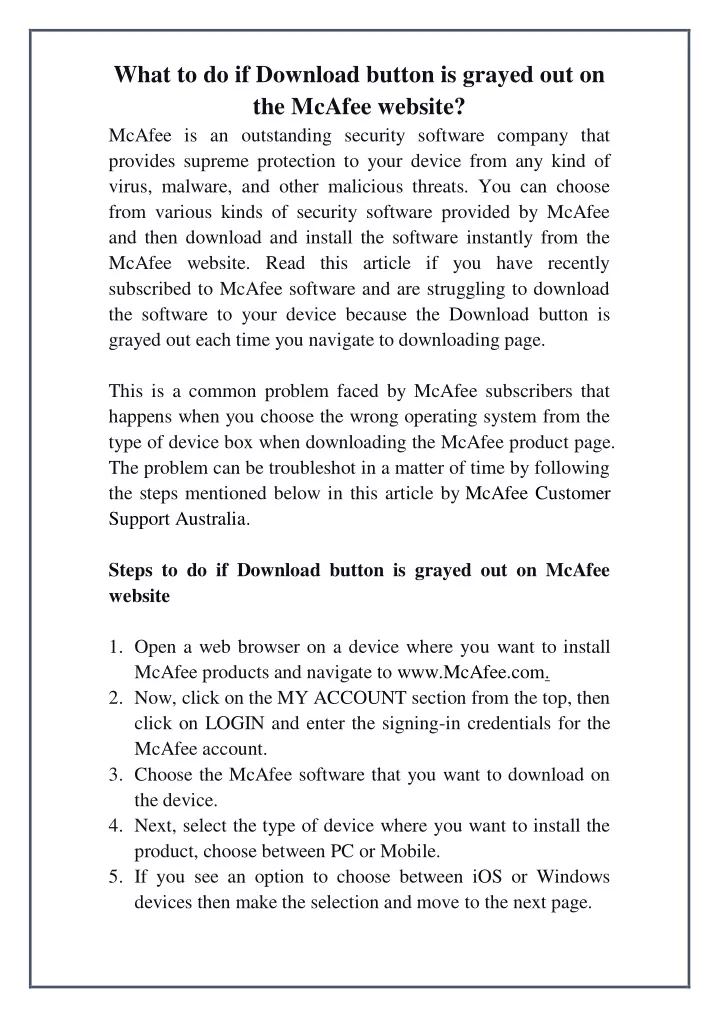 What to do if Download button is grayed out on the McAfee website?

McAfee is an outstanding security software company that provides supreme protection to your device from any kind of virus, malware, and other malicious threats. You can choose from various kinds of security software provided by McAfee and then download and install the software instantly from the McAfee website. Read this article if you have recently subscribed to McAfee software and are struggling to download the software to your device because the Download button is grayed out each time you navigate to downloading page.

This is a common problem faced by McAfee subscribers that happens when you choose the wrong operating system from the type of device box when downloading the McAfee product page. The problem can be troubleshot in a matter of time by following the steps mentioned below in this article by McAfee Customer Support Australia.

Steps to do if Download button is grayed out on McAfee website

1. Open a web browser on a device where you want to install McAfee products and navigate to www.McAfee.com.
2. Now, click on the MY ACCOUNT section from the top, then click on LOGIN and enter the signing-in credentials for the McAfee account.
3. Choose the McAfee software that you want to download on the device.
4. Next, select the type of device where you want to install the product, choose between PC or Mobile.
5. If you see an option to choose between iOS or Windows devices then make the selection and move to the next page.